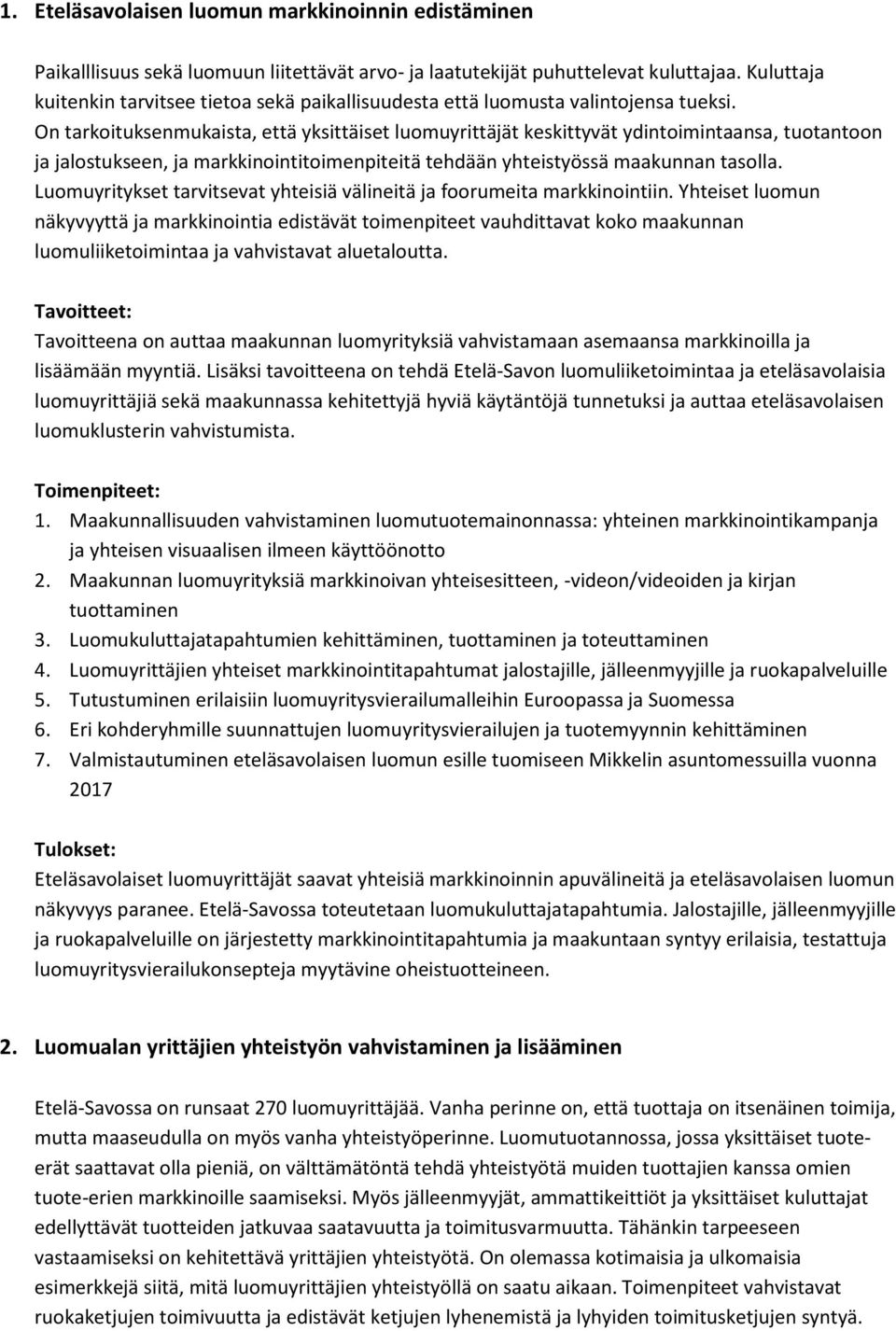 1. Eteläsavolaisen luomun markkinoinnin edistäminen

Paikalllisuus sekä luomuun liitettävät arvo- ja laatutekijät puhuttelevat kuluttajaa. Kuluttaja kuitenkin tarvitsee tietoa sekä paikallisuudesta että luomusta valintojensa tueksi. On tarkoituksenmukaista, että yksittäiset luomuyrittäjät keskittyvät ydintoimintaansa, tuotantoon ja jalostukseen, ja markkinointitoimenpiteitä tehdään yhteistyössä maakunnan tasolla. Luomuyritykset tarvitsevat yhteisiä välineitä ja foorumeita markkinointiin. Yhteiset luomun näkyvyyttä ja markkinointia edistävät toimenpiteet vauhdittavat koko maakunnan luomuliiketoimintaa ja vahvistavat aluetaloutta.

Tavoitteet:
Tavoitteena on auttaa maakunnan luomyrityksiä vahvistamaan asemaansa markkinoilla ja lisäämään myyntiä. Lisäksi tavoitteena on tehdä Etelä-Savon luomuliiketoimintaa ja eteläsavolaisia luomuyrittäjiä sekä maakunnassa kehitettyjä hyviä käytäntöjä tunnetuksi ja auttaa eteläsavolaisen luomuklusterin vahvistumista.

Toimenpiteet:
1. Maakunnallisuuden vahvistaminen luomutuotemainonnassa: yhteinen markkinointikampanja ja yhteisen visuaalisen ilmeen käyttöönotto
2. Maakunnan luomuyrityksiä markkinoivan yhteisesitteen, -videon/videoiden ja kirjan tuottaminen
3. Luomukuluttajatapahtumien kehittäminen, tuottaminen ja toteuttaminen
4. Luomuyrittäjien yhteiset markkinointitapahtumat jalostajille, jälleenmyyjille ja ruokapalveluille
5. Tutustuminen erilaisiin luomuyritysvierailumalleihin Euroopassa ja Suomessa
6. Eri kohderyhmille suunnattujen luomuyritysvierailujen ja tuotemyynnin kehittäminen
7. Valmistautuminen eteläsavolaisen luomun esille tuomiseen Mikkelin asuntomessuilla vuonna 2017

Tulokset:
Eteläsavolaiset luomuyrittäjät saavat yhteisiä markkinoinnin apuvälineitä ja eteläsavolaisen luomun näkyvyys paranee. Etelä-Savossa toteutetaan luomukuluttajatapahtumia. Jalostajille, jälleenmyyjille ja ruokapalveluille on järjestetty markkinointitapahtumia ja maakuntaan syntyy erilaisia, testattuja luomuyritysvierailukonsepteja myytävine oheistuotteineen.

2. Luomualan yrittäjien yhteistyön vahvistaminen ja lisääminen

Etelä-Savossa on runsaat 270 luomuyrittäjää. Vanha perinne on, että tuottaja on itsenäinen toimija, mutta maaseudulla on myös vanha yhteistyöperinne. Luomutuotannossa, jossa yksittäiset tuote-erät saattavat olla pieniä, on välttämätöntä tehdä yhteistyötä muiden tuottajien kanssa omien tuote-erien markkinoille saamiseksi. Myös jälleenmyyjät, ammattikeittiöt ja yksittäiset kuluttajat edellyttävät tuotteiden jatkuvaa saatavuutta ja toimitusvarmuutta. Tähänkin tarpeeseen vastaamiseksi on kehitettävä yrittäjien yhteistyötä. On olemassa kotimaisia ja ulkomaisia esimerkkejä siitä, mitä luomuyrittäjien yhteistyöllä on saatu aikaan. Toimenpiteet vahvistavat ruokaketjujen toimivuutta ja edistävät ketjujen lyhenemistä ja lyhyiden toimitusketjujen syntyä.